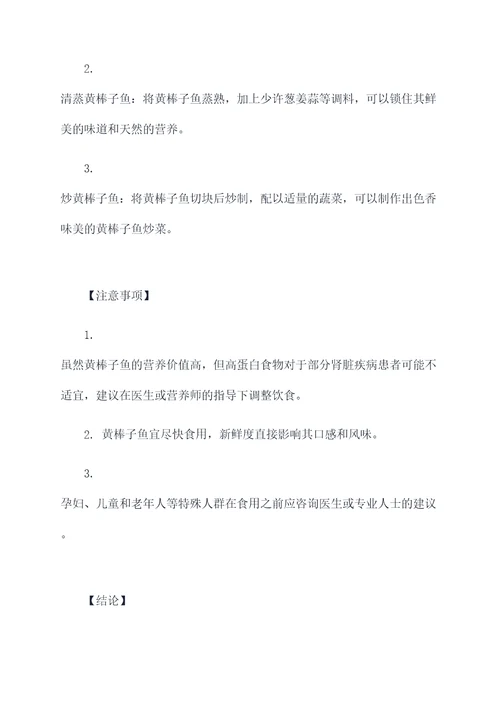 2.

清蒸黄棒子鱼：将黄棒子鱼蒸熟，加上少许葱姜蒜等调料，可以锁住其鲜美的味道和天然的营养。

3.

炒黄棒子鱼：将黄棒子鱼切块后炒制，配以适量的蔬菜，可以制作出色香味美的黄棒子鱼炒菜。

【注意事项】

1.

虽然黄棒子鱼的营养价值高，但高蛋白食物对于部分肾脏疾病患者可能不适宜，建议在医生或营养师的指导下调整饮食。

2. 黄棒子鱼宜尽快食用，新鲜度直接影响其口感和风味。

3.

孕妇、儿童和老年人等特殊人群在食用之前应咨询医生或专业人士的建议。

【结论】